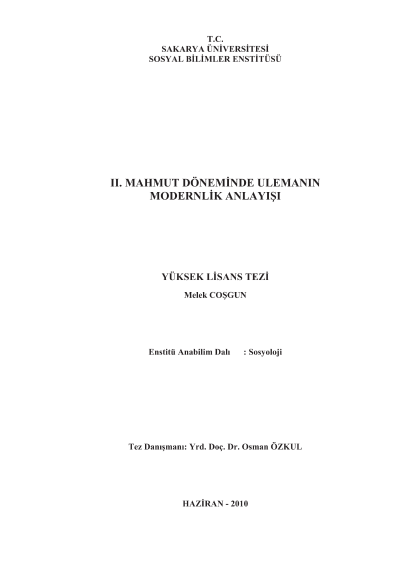 T.C.
SAKARYA ÜNİVERSİTESİ
SOSYAL BİLİMLER ENSTİTÜSÜ

II. MAHMUT DÖNEMİNDE ULEMANIN MODERNLİK ANLAYIŞI

YÜKSEK LİSANS TEZİ
Melek COŞGUN

Enstitü Anabilim Dalı : Sosyoloji

Tez Danışmanı: Yrd. Doç. Dr. Osman ÖZKUL

HAZİRAN - 2010